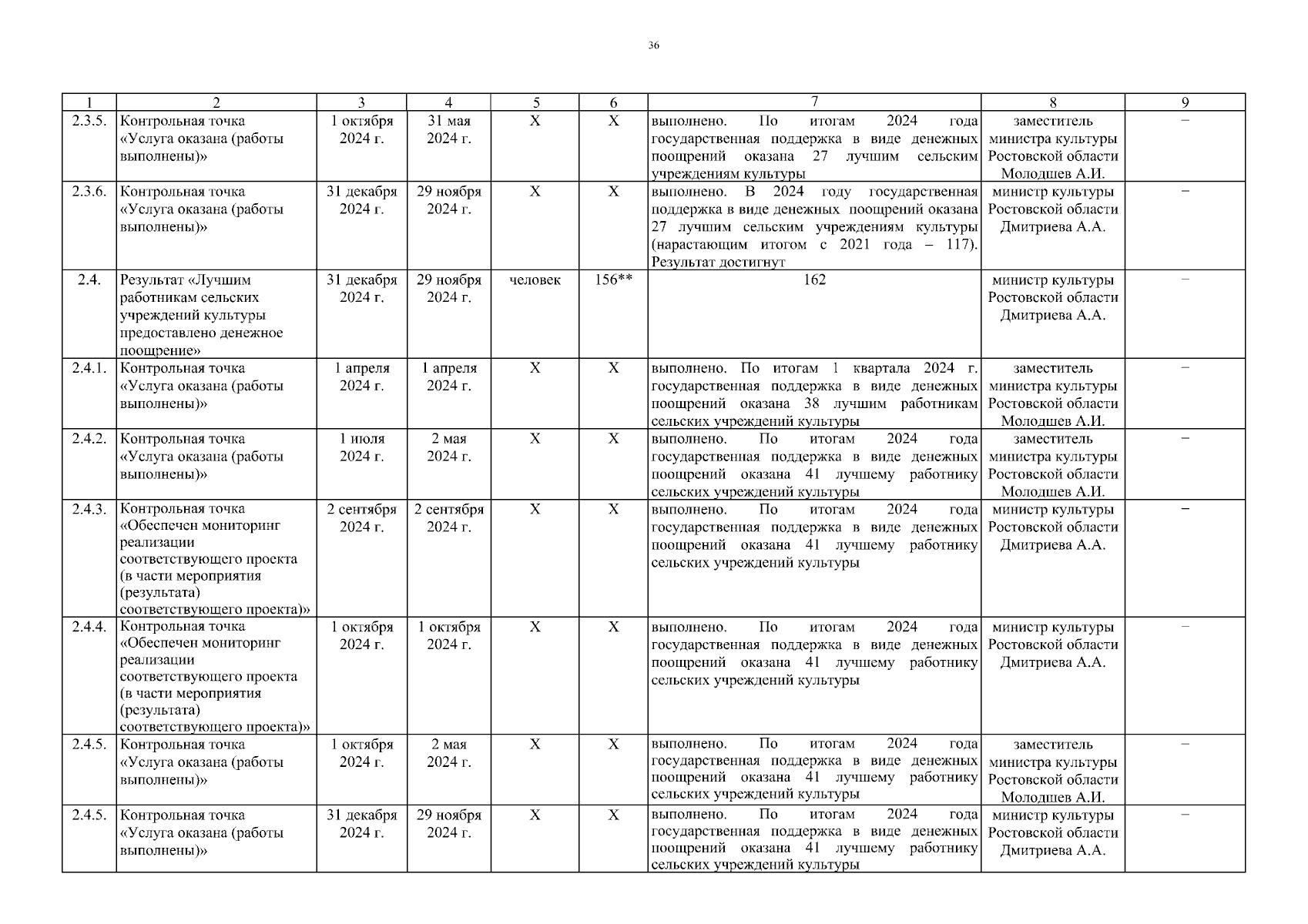 36

| 1 | 2 | 3 | 4 | 5 | 6 | 7 | 8 | 9 |
|---|---|---|---|---|---|---|---|---|
| 2.3.5. | Контрольная точка «Услуга оказана (работы выполнены)» | 1 октября 2024 г. | 31 мая 2024 г. | X | X | выполнено. По итогам 2024 года государственная поддержка в виде денежных поощрений оказана 27 лучшим сельским учреждениям культуры | заместитель министра культуры Ростовской области Молодшев А.И. | – |
| 2.3.6. | Контрольная точка «Услуга оказана (работы выполнены)» | 31 декабря 2024 г. | 29 ноября 2024 г. | X | X | выполнено. В 2024 году государственная поддержка в виде денежных поощрений оказана 27 лучшим сельским учреждениям культуры (нарастающим итогом с 2021 года – 117). Результат достигнут | министр культуры Ростовской области Дмитриева А.А. | – |
| 2.4. | Результат «Лучшим работникам сельских учреждений культуры предоставлено денежное поощрение» | 31 декабря 2024 г. | 29 ноября 2024 г. | человек | 156** | 162 | министр культуры Ростовской области Дмитриева А.А. | – |
| 2.4.1. | Контрольная точка «Услуга оказана (работы выполнены)» | 1 апреля 2024 г. | 1 апреля 2024 г. | X | X | выполнено. По итогам 1 квартала 2024 г. государственная поддержка в виде денежных поощрений оказана 38 лучшим работникам сельских учреждений культуры | заместитель министра культуры Ростовской области Молодшев А.И. | – |
| 2.4.2. | Контрольная точка «Услуга оказана (работы выполнены)» | 1 июля 2024 г. | 2 мая 2024 г. | X | X | выполнено. По итогам 2024 года государственная поддержка в виде денежных поощрений оказана 41 лучшему работнику сельских учреждений культуры | заместитель министра культуры Ростовской области Молодшев А.И. | – |
| 2.4.3. | Контрольная точка «Обеспечен мониторинг реализации соответствующего проекта (в части мероприятия (результата) соответствующего проекта)» | 2 сентября 2024 г. | 2 сентября 2024 г. | X | X | выполнено. По итогам 2024 года государственная поддержка в виде денежных поощрений оказана 41 лучшему работнику сельских учреждений культуры | министр культуры Ростовской области Дмитриева А.А. | – |
| 2.4.4. | Контрольная точка «Обеспечен мониторинг реализации соответствующего проекта (в части мероприятия (результата) соответствующего проекта)» | 1 октября 2024 г. | 1 октября 2024 г. | X | X | выполнено. По итогам 2024 года государственная поддержка в виде денежных поощрений оказана 41 лучшему работнику сельских учреждений культуры | министр культуры Ростовской области Дмитриева А.А. | – |
| 2.4.5. | Контрольная точка «Услуга оказана (работы выполнены)» | 1 октября 2024 г. | 2 мая 2024 г. | X | X | выполнено. По итогам 2024 года государственная поддержка в виде денежных поощрений оказана 41 лучшему работнику сельских учреждений культуры | заместитель министра культуры Ростовской области Молодшев А.И. | – |
| 2.4.5. | Контрольная точка «Услуга оказана (работы выполнены)» | 31 декабря 2024 г. | 29 ноября 2024 г. | X | X | выполнено. По итогам 2024 года государственная поддержка в виде денежных поощрений оказана 41 лучшему работнику сельских учреждений культуры | министр культуры Ростовской области Дмитриева А.А. | – |